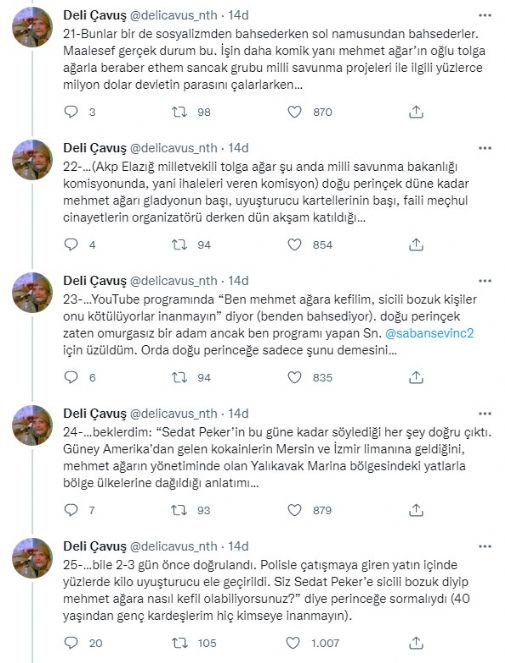 Deli Çavuş @delicavus_nth · 14d
21-Bunlar bir de sosyalizmden bahsederken sol namusundan bahsederler. Maalesef gerçek durum bu. İşin daha komik yanı mehmet ağar'ın oğlu tolga ağarla beraber ethem sancak grubu milli savunma projeleri ile ilgili yüzlerce milyon dolar devletin parasını çalarlarken...

3 98 870

Deli Çavuş @delicavus_nth · 14d
22-...(Akp Elazığ milletvekili tolga ağar şu anda milli savunma bakanlığı komisyonunda, yani ihaleleri veren komisyon) doğu perinçek düne kadar mehmet ağarı gladyonun başı, uyuşturucu kartellerinin başı, faili meçhul cinayetlerin organizatörü derken dün akşam katıldığı...

4 94 854

Deli Çavuş @delicavus_nth · 14d
23-...YouTube programında "Ben mehmet ağara kefilim, sicili bozuk kişiler onu kötülüyorlar inanmayın" diyor (benden bahsediyor). doğu perinçek zaten omurgasız bir adam ancak ben programı yapan Sn. @sabansevinc2 için üzüldüm. Orda doğu perinceğe sadece şunu demesini...

6 94 835

Deli Çavuş @delicavus_nth · 14d
24-...beklerdim: "Sedat Peker'in bu güne kadar söylediği her şey doğru çıktı. Güney Amerika'dan gelen kokainlerin Mersin ve İzmir limanına geldiğini, mehmet ağarın yönetiminde olan Yalıkavak Marina bölgesindeki yatlarla bölge ülkelerine dağıldığı anlatımı...

7 93 879

Deli Çavuş @delicavus_nth · 14d
25-...bile 2-3 gün önce doğrulandı. Polisle çatışmaya giren yatın içinde yüzlerde kilo uyuşturucu ele geçirildi. Siz Sedat Peker'e sicili bozuk diyip mehmet ağara nasıl kefil olabiliyorsunuz?" diye perinceğe sormalıydı (40 yaşından genç kardeşlerim hiç kimseye inanmayın).

20 105 1.007